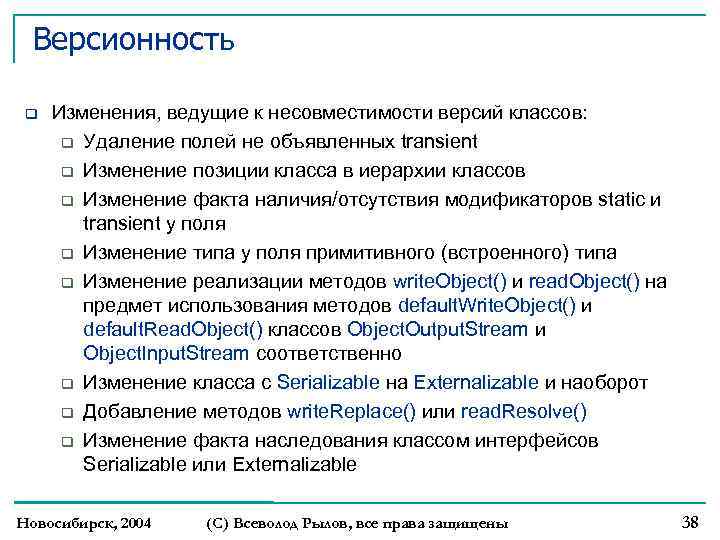 Версионность

Изменения, ведущие к несовместимости версий классов:

Удаление полей не объявленных transient

Изменение позиции класса в иерархии классов

Изменение факта наличия/отсутствия модификаторов static и transient у поля

Изменение типа у поля примитивного (встроенного) типа

Изменение реализации методов writeObject() и readObject() на предмет использования методов defaultWriteObject() и defaultReadObject() классов ObjectOutputStream и ObjectInputStream соответственно

Изменение класса с Serializable на Externalizable и наоборот

Добавление методов writeReplace() или readResolve()

Изменение факта наследования классом интерфейсов Serializable или Externalizable

Новосибирск, 2004 (С) Всеволод Рылов, все права защищены 38